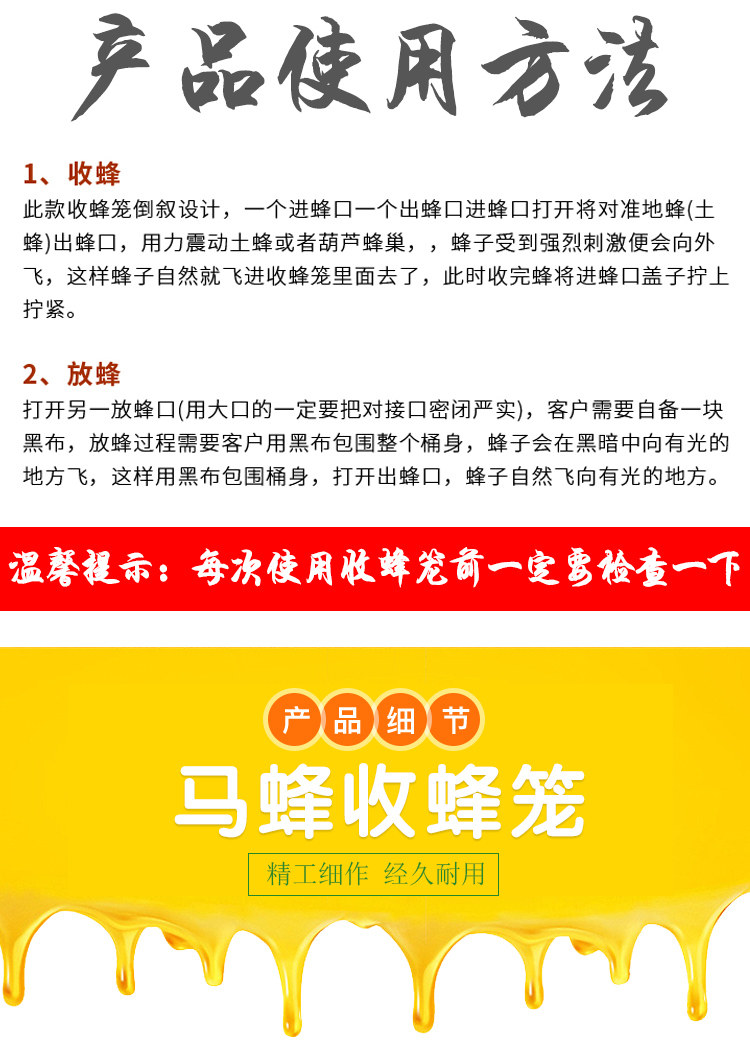 产品使用方法

1、收蜂

此款收蜂笼倒叙设计，一个进蜂口一个出蜂口进蜂口打开将对准地蜂(土蜂)出蜂口，用力震动土蜂或者葫芦蜂巢，，蜂子受到强烈刺激便会向外飞，这样蜂子自然就飞进收蜂笼里面去了，此时收完蜂将进蜂口盖子拧上拧紧。

2、放蜂

打开另一放蜂口(用大口的一定要把对接口密闭严实)，客户需要自备一块黑布，放蜂过程需要客户用黑布包围整个桶身，蜂子会在黑暗中向有光的地方飞，这样用黑布包围桶身，打开出蜂口，蜂子自然飞向有光的地方。

温馨提示：每次使用收蜂笼前一定要检查一下

产品细节

马蜂收蜂笼

精工细作 经久耐用